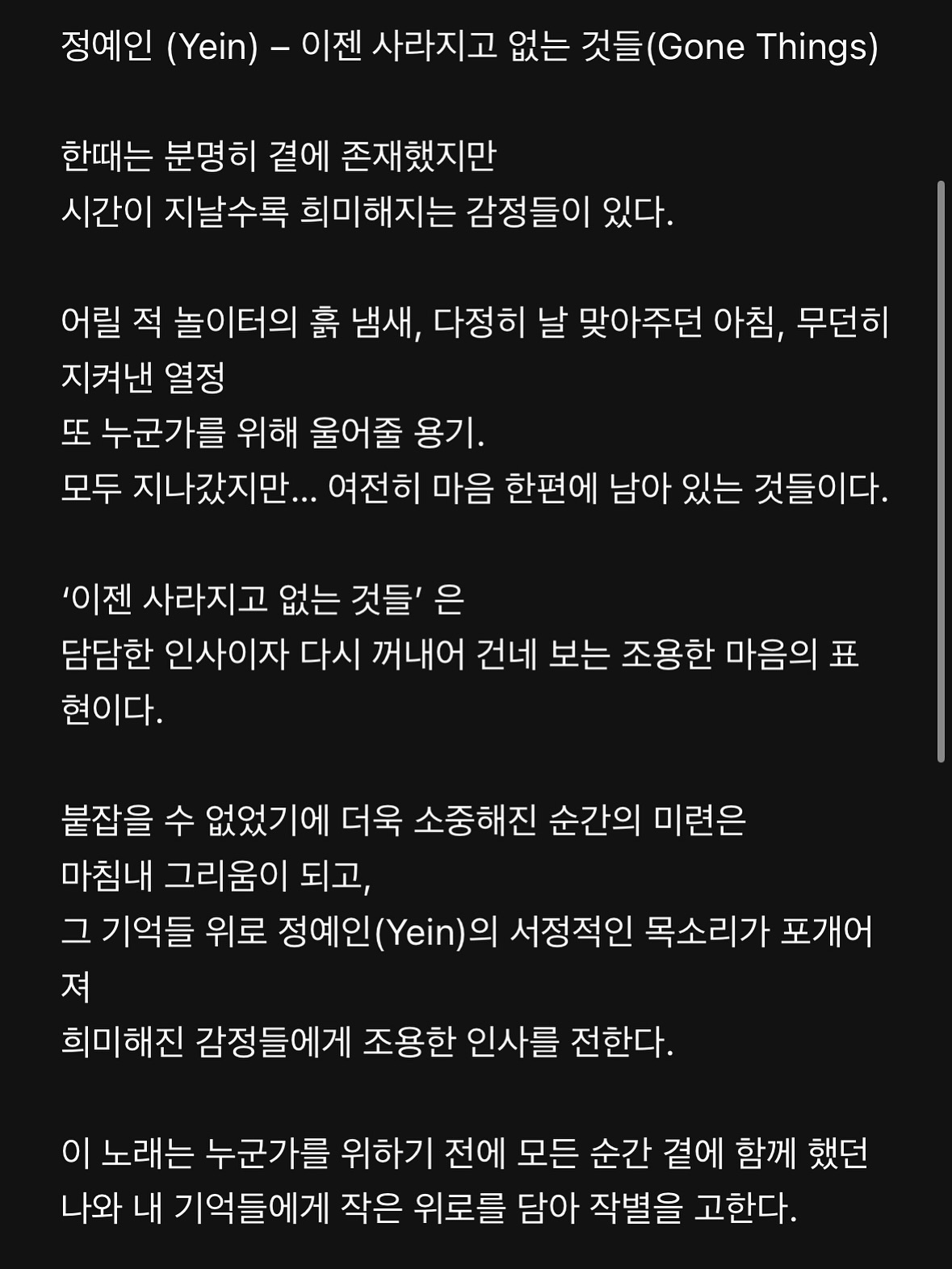 정예인 (Yein) – 이젠 사라지고 없는 것들(Gone Things)

한때는 분명히 곁에 존재했지만
시간이 지날수록 희미해지는 감정들이 있다.

어릴 적 놀이터의 흙 냄새, 다정히 날 맞아주던 아침, 무던히 지켜낸 열정
또 누군가를 위해 울어줄 용기.
모두 지나갔지만… 여전히 마음 한편에 남아 있는 것들이다.

‘이젠 사라지고 없는 것들’ 은
담담한 인사이자 다시 꺼내어 건네 보는 조용한 마음의 표현이다.

붙잡을 수 없었기에 더욱 소중해진 순간의 미련은
마침내 그리움이 되고,
그 기억들 위로 정예인(Yein)의 서정적인 목소리가 포개어져
희미해진 감정들에게 조용한 인사를 전한다.

이 노래는 누군가를 위하기 전에 모든 순간 곁에 함께 했던
나와 내 기억들에게 작은 위로를 담아 작별을 고한다.